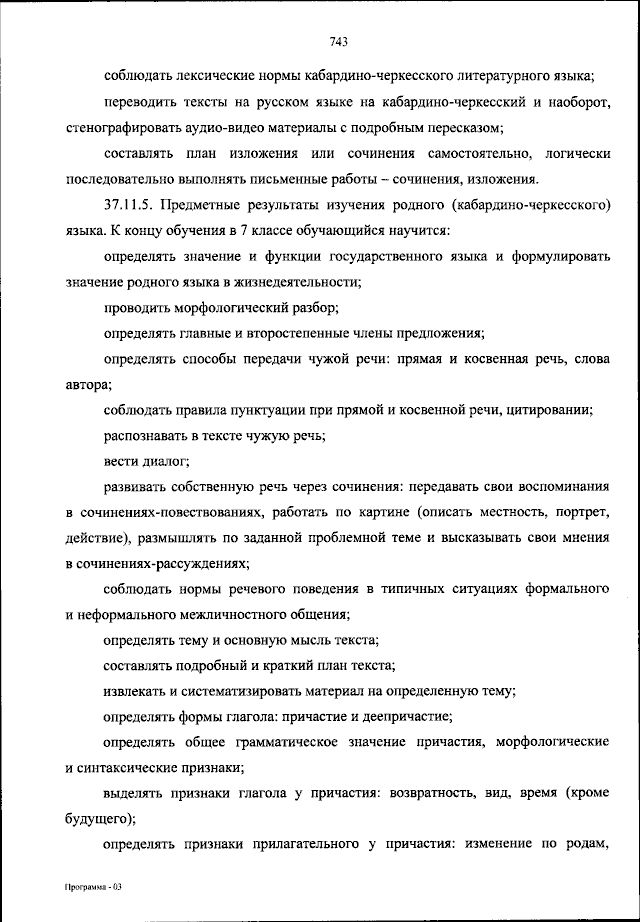 743

соблюдать лексические нормы кабардино-черкесского литературного языка;

переводить тексты на русском языке на кабардино-черкесский и наоборот, стенографировать аудио-видео материалы с подробным пересказом;

составлять план изложения или сочинения самостоятельно, логически последовательно выполнять письменные работы – сочинения, изложения.

37.11.5. Предметные результаты изучения родного (кабардино-черкесского) языка. К концу обучения в 7 классе обучающийся научится:

определять значение и функции государственного языка и формулировать значение родного языка в жизнедеятельности;

проводить морфологический разбор;

определять главные и второстепенные члены предложения;

определять способы передачи чужой речи: прямая и косвенная речь, слова автора;

соблюдать правила пунктуации при прямой и косвенной речи, цитировании;

распознавать в тексте чужую речь;

вести диалог;

развивать собственную речь через сочинения: передавать свои воспоминания в сочинениях-повествованиях, работать по картине (описать местность, портрет, действие), размышлять по заданной проблемной теме и высказывать свои мнения в сочинениях-рассуждениях;

соблюдать нормы речевого поведения в типичных ситуациях формального и неформального межличностного общения;

определять тему и основную мысль текста;

составлять подробный и краткий план текста;

извлекать и систематизировать материал на определенную тему;

определять формы глагола: причастие и деепричастие;

определять общее грамматическое значение причастия, морфологические и синтаксические признаки;

выделять признаки глагола у причастия: возвратность, вид, время (кроме будущего);

определять признаки прилагательного у причастия: изменение по родам,

Программа - 03